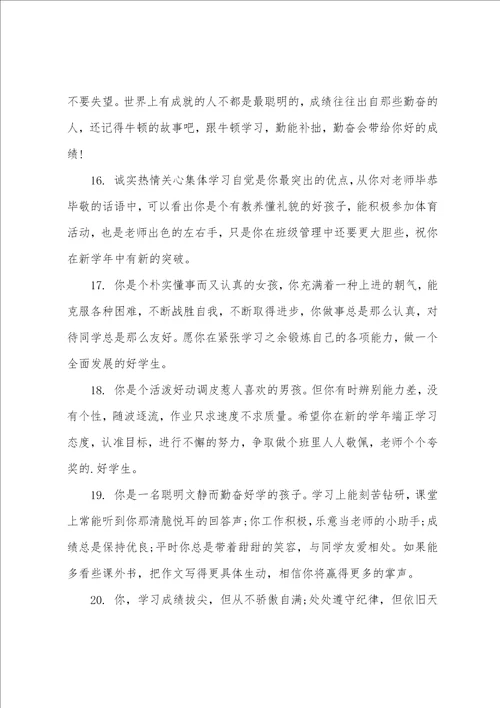 不要失望。世界上有成就的人不都是最聪明的，成绩往往出自那些勤奋的人，还记得牛顿的故事吧，跟牛顿学习，勤能补拙，勤奋会带给你好的成绩！

16. 诚实热情关心集体学习自觉是你最突出的优点，从你对老师毕恭毕敬的话语中，可以看出你是个有教养懂礼貌的好孩子，能积极参加体育活动，也是老师出色的左右手，只是你在班级管理中还要更大胆些，祝你在新学年中有新的突破。

17. 你是个朴实懂事而又认真的女孩，你充满着一种上进的朝气，能克服各种困难，不断战胜自我，不断取得进步，你做事总是那么认真，对待同学总是那么友好。愿你在紧张学习之余锻炼自己的各项能力，做一个全面发展的好学生。

18. 你是个活泼好动调皮惹人喜欢的男孩。但你有时辨别能力差，没有个性，随波逐流，作业只求速度不求质量。希望你在新的学年端正学习态度，认准目标，进行不懈的努力，争取做个班里人人敬佩，老师个个夸奖的.好学生。

19. 你是一名聪明文静而勤奋好学的孩子。学习上能刻苦钻研，课堂上常能听到你那清脆悦耳的回答声；你工作积极，乐意当老师的小助手；成绩总是保持优良；平时你总是带着甜甜的笑容，与同学友爱相处。如果能多看些课外书，把作文写得更具体生动，相信你将赢得更多的掌声。

20. 你，学习成绩拔尖，但从不骄傲自满；处处遵守纪律，但依旧天